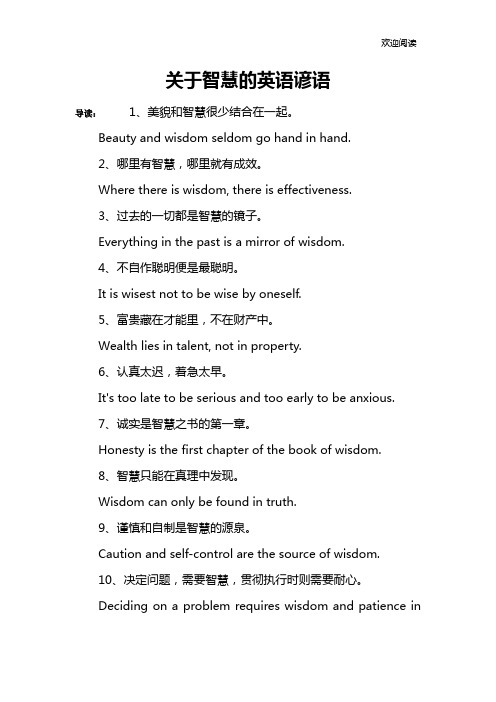 欢迎阅读

关于智慧的英语谚语

导读： 1、美貌和智慧很少结合在一起。

Beauty and wisdom seldom go hand in hand.

2、哪里有智慧，哪里就有成效。

Where there is wisdom, there is effectiveness.

3、过去的一切都是智慧的镜子。

Everything in the past is a mirror of wisdom.

4、不自作聪明便是最聪明。

It is wisest not to be wise by oneself.

5、富贵藏在才能里，不在财产中。

Wealth lies in talent, not in property.

6、认真太迟，着急太早。

It's too late to be serious and too early to be anxious.

7、诚实是智慧之书的第一章。

Honesty is the first chapter of the book of wisdom.

8、智慧只能在真理中发现。

Wisdom can only be found in truth.

9、谨慎和自制是智慧的源泉。

Caution and self-control are the source of wisdom.

10、决定问题，需要智慧，贯彻执行时则需要耐心。

Deciding on a problem requires wisdom and patience in